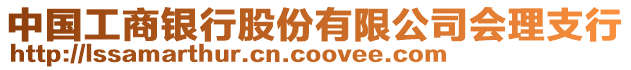 中国工商银行股份有限公司会理支行
http://lssamarthur.cn.coovee.com